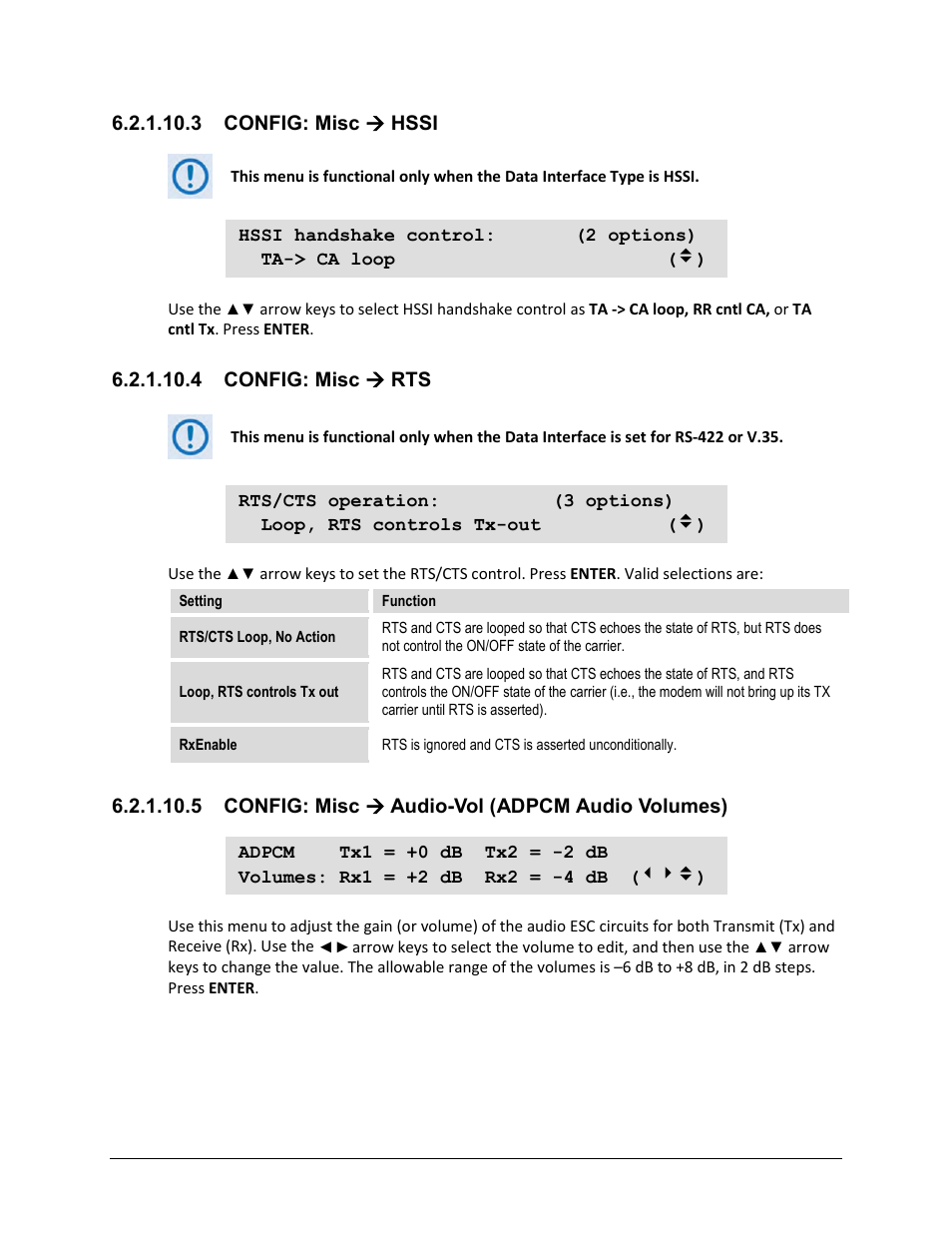 6.2.1.10.3 CONFIG: Misc → HSSI

This menu is functional only when the Data Interface Type is HSSI.

HSSI handshake control: (2 options)
TA-> CA loop (▲▼)

Use the ▲▼ arrow keys to select HSSI handshake control as TA -> CA loop, RR cntl CA, or TA cntl Tx. Press ENTER.

6.2.1.10.4 CONFIG: Misc → RTS

This menu is functional only when the Data Interface is set for RS-422 or V.35.

RTS/CTS operation: (3 options)
Loop, RTS controls Tx-out (▲▼)

Use the ▲▼ arrow keys to set the RTS/CTS control. Press ENTER. Valid selections are:

| Setting | Function |
|---|---|
| RTS/CTS Loop, No Action | RTS and CTS are looped so that CTS echoes the state of RTS, but RTS does not control the ON/OFF state of the carrier. |
| Loop, RTS controls Tx out | RTS and CTS are looped so that CTS echoes the state of RTS, and RTS controls the ON/OFF state of the carrier (i.e., the modem will not bring up its TX carrier until RTS is asserted). |
| RxEnable | RTS is ignored and CTS is asserted unconditionally. |

6.2.1.10.5 CONFIG: Misc → Audio-Vol (ADPCM Audio Volumes)

ADPCM Tx1 = +0 dB Tx2 = -2 dB
Volumes: Rx1 = +2 dB Rx2 = -4 dB (◄ ► ▲▼)

Use this menu to adjust the gain (or volume) of the audio ESC circuits for both Transmit (Tx) and Receive (Rx). Use the ◄ ► arrow keys to select the volume to edit, and then use the ▲▼ arrow keys to change the value. The allowable range of the volumes is –6 dB to +8 dB, in 2 dB steps. Press ENTER.